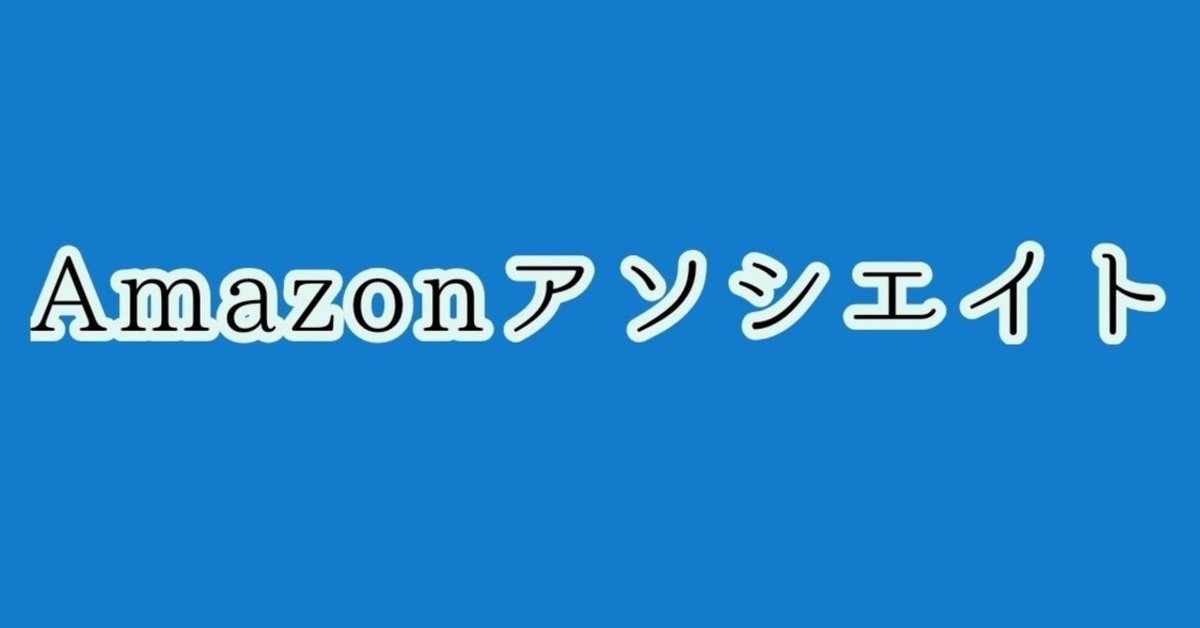 Amazonアソシエイト